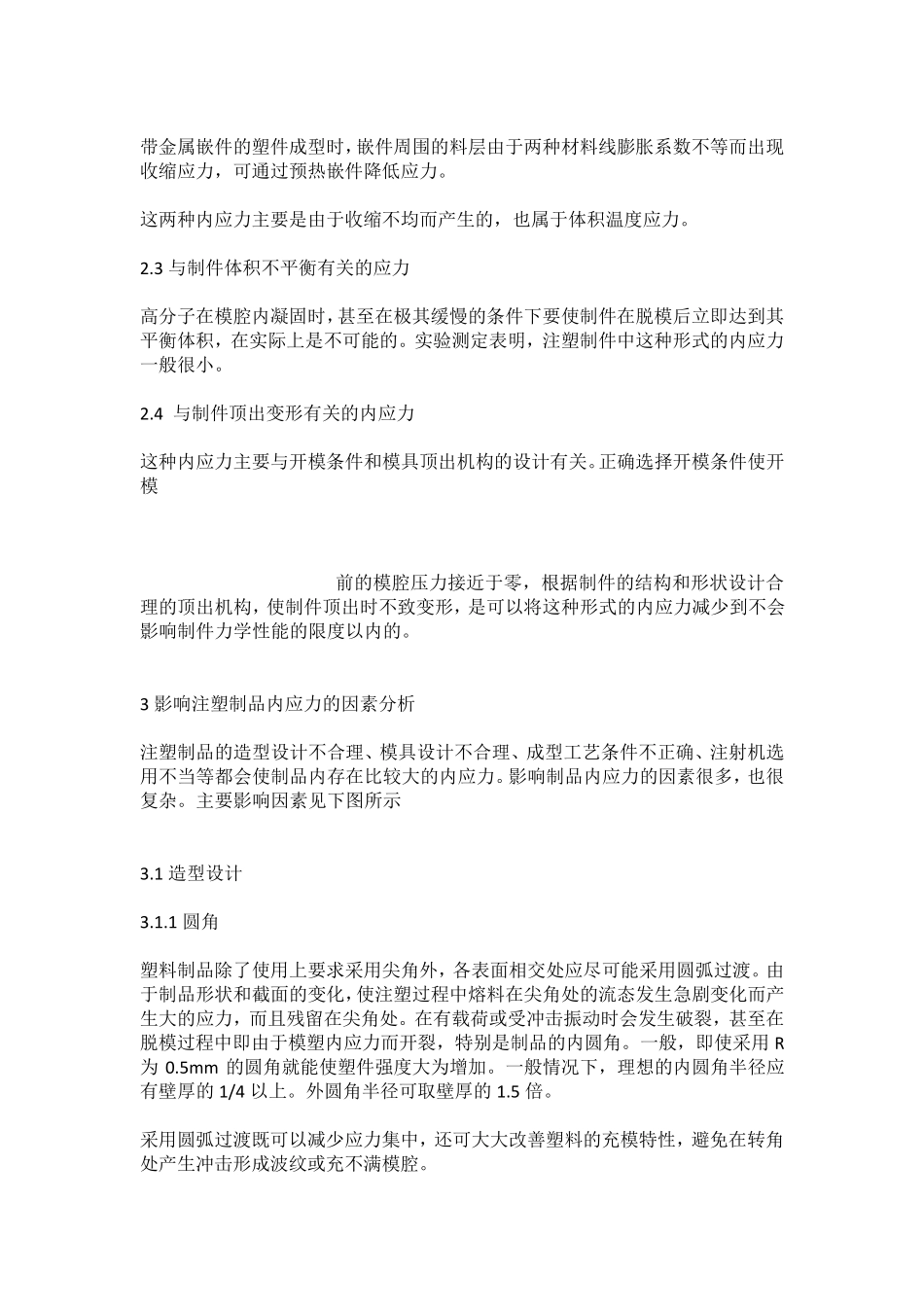 带金属嵌件的塑件成型时，嵌件周围的料层由于两种材料线膨胀系数不等而出现收缩应力，可通过预热嵌件降低应力。

这两种内应力主要是由于收缩不均而产生的，也属于体积温度应力。

2.3 与制件体积不平衡有关的应力

高分子在模腔内凝固时，甚至在极其缓慢的条件下要使制件在脱模后立即达到其平衡体积，在实际上是不可能的。实验测定表明，注塑制件中这种形式的内应力一般很小。

2.4 与制件顶出变形有关的内应力

这种内应力主要与开模条件和模具顶出机构的设计有关。正确选择开模条件使开模

前的模腔压力接近于零，根据制件的结构和形状设计合理的顶出机构，使制件顶出时不致变形，是可以将这种形式的内应力减少到不会影响制件力学性能的限度以内的。

3 影响注塑制品内应力的因素分析

注塑制品的造型设计不合理、模具设计不合理、成型工艺条件不正确、注射机选用不当等都会使制品内存在比较大的内应力。影响制品内应力的因素很多，也很复杂。主要影响因素见下图所示

3.1 造型设计

3.1.1 圆角

塑料制品除了使用上要求采用尖角外，各表面相交处应尽可能采用圆弧过渡。由于制品形状和截面的变化，使注塑过程中熔料在尖角处的流态发生急剧变化而产生大的应力，而且残留在尖角处。在有载荷或受冲击振动时会发生破裂，甚至在脱模过程中即由于模塑内应力而开裂，特别是制品的内圆角。一般，即使采用 R 为 0.5mm 的圆角就能使塑件强度大为增加。一般情况下，理想的内圆角半径应有壁厚的 1/4 以上。外圆角半径可取壁厚的 1.5 倍。

采用圆弧过渡既可以减少应力集中，还可大大改善塑料的充模特性，避免在转角处产生冲击形成波纹或充不满模腔。